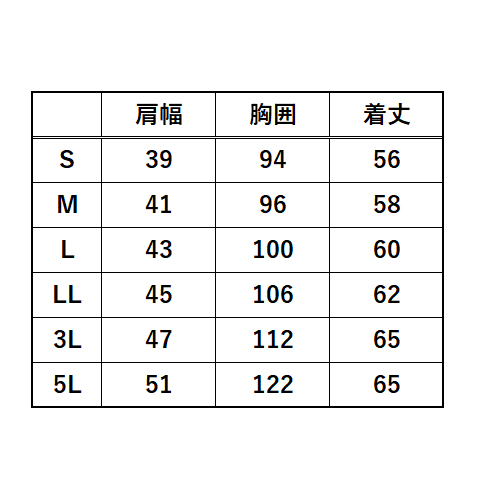 |  | 肩幅 | 胸囲 | 着丈 |
|---|---|---|---|
| S | 39 | 94 | 56 |
| M | 41 | 96 | 58 |
| L | 43 | 100 | 60 |
| LL | 45 | 106 | 62 |
| 3L | 47 | 112 | 65 |
| 5L | 51 | 122 | 65 |